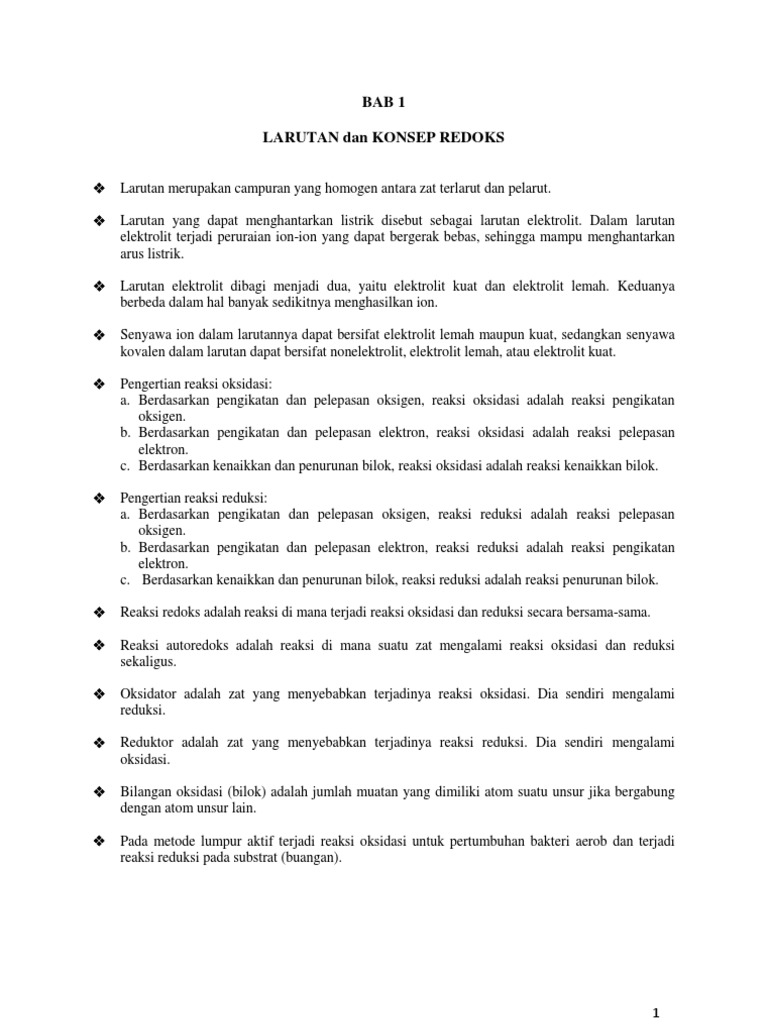 BAB 1

LARUTAN dan KONSEP REDOKS

❖ Larutan merupakan campuran yang homogen antara zat terlarut dan pelarut.

❖ Larutan yang dapat menghantarkan listrik disebut sebagai larutan elektrolit. Dalam larutan elektrolit terjadi peruraian ion-ion yang dapat bergerak bebas, sehingga mampu menghantarkan arus listrik.

❖ Larutan elektrolit dibagi menjadi dua, yaitu elektrolit kuat dan elektrolit lemah. Keduanya berbeda dalam hal banyak sedikitnya menghasilkan ion.

❖ Senyawa ion dalam larutannya dapat bersifat elektrolit lemah maupun kuat, sedangkan senyawa kovalen dalam larutan dapat bersifat nonelektrolit, elektrolit lemah, atau elektrolit kuat.

❖ Pengertian reaksi oksidasi:
a. Berdasarkan pengikatan dan pelepasan oksigen, reaksi oksidasi adalah reaksi pengikatan oksigen.
b. Berdasarkan pengikatan dan pelepasan elektron, reaksi oksidasi adalah reaksi pelepasan elektron.
c. Berdasarkan kenaikkan dan penurunan bilok, reaksi oksidasi adalah reaksi kenaikkan bilok.

❖ Pengertian reaksi reduksi:
a. Berdasarkan pengikatan dan pelepasan oksigen, reaksi reduksi adalah reaksi pelepasan oksigen.
b. Berdasarkan pengikatan dan pelepasan elektron, reaksi reduksi adalah reaksi pengikatan elektron.
c. Berdasarkan kenaikkan dan penurunan bilok, reaksi reduksi adalah reaksi penurunan bilok.

❖ Reaksi redoks adalah reaksi di mana terjadi reaksi oksidasi dan reduksi secara bersama-sama.

❖ Reaksi autoredoks adalah reaksi di mana suatu zat mengalami reaksi oksidasi dan reduksi sekaligus.

❖ Oksidator adalah zat yang menyebabkan terjadinya reaksi oksidasi. Dia sendiri mengalami reduksi.

❖ Reduktor adalah zat yang menyebabkan terjadinya reaksi reduksi. Dia sendiri mengalami oksidasi.

❖ Bilangan oksidasi (bilok) adalah jumlah muatan yang dimiliki atom suatu unsur jika bergabung dengan atom unsur lain.

❖ Pada metode lumpur aktif terjadi reaksi oksidasi untuk pertumbuhan bakteri aerob dan terjadi reaksi reduksi pada substrat (buangan).

1